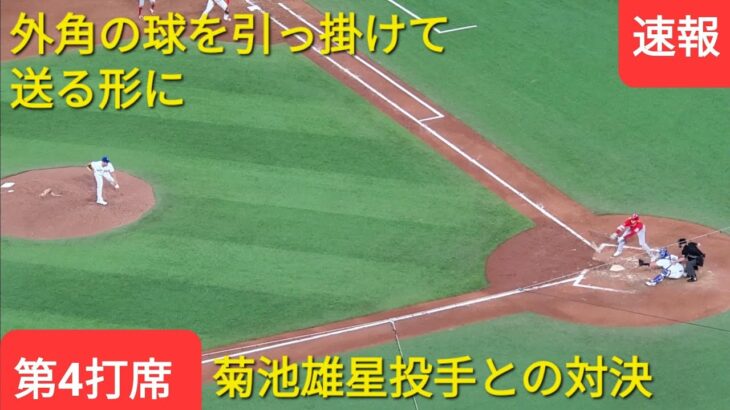 外角の球を引っ掛けて
送る形に

速報

第4打席

菊池雄星投手との対決